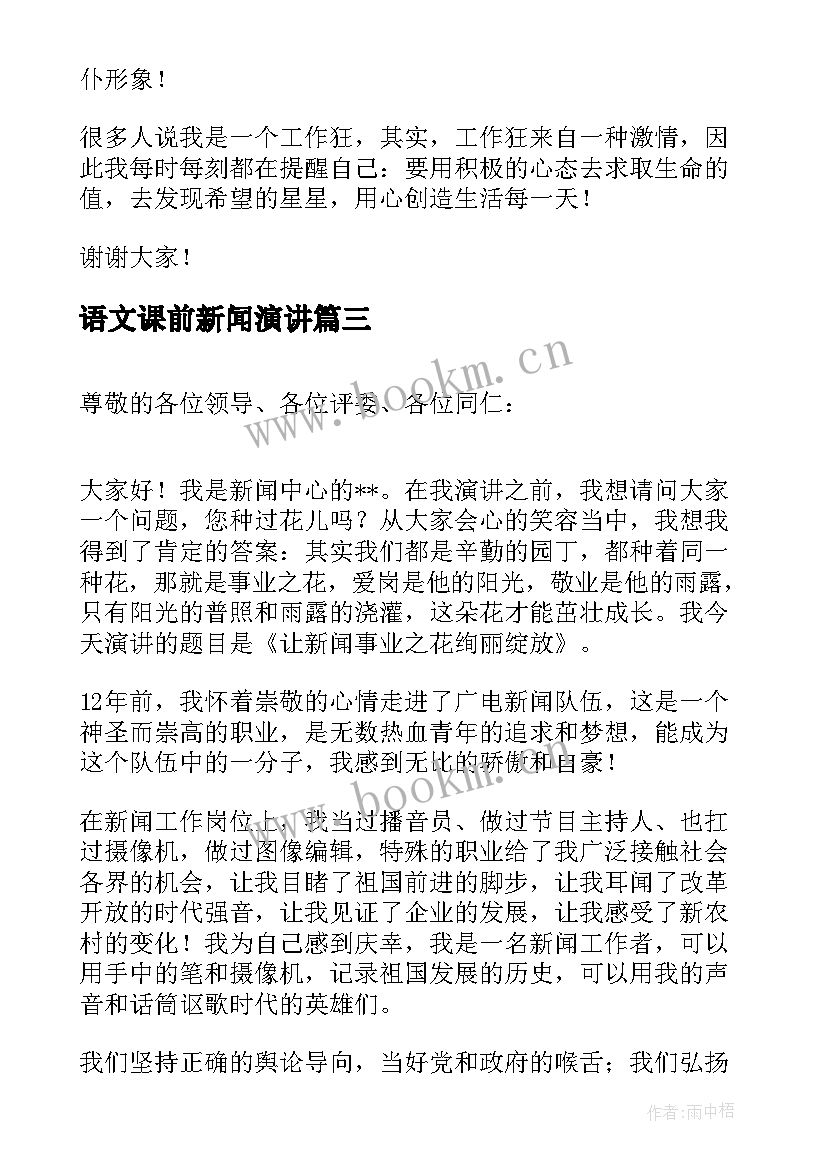 仆形象！

很多人说我是一个工作狂，其实，工作狂来自一种激情，因此我每时每刻都在提醒自己：要用积极的心态去求取生命的值，去发现希望的星星，用心创造生活每一天！

谢谢大家！

语文课前新闻演讲篇三

www.bookm.cn

尊敬的各位领导、各位评委、各位同仁：

大家好！我是新闻中心的**。在我演讲之前，我想请问大家一个问题，您种过花儿吗？从大家会心的笑容当中，我想我得到了肯定的答案：其实我们都是辛勤的园丁，都种着同一种花，那就是事业之花，爱岗是他的阳光，敬业是他的雨露，只有阳光的普照和雨露的浇灌，这朵花才能茁壮成长。我今天演讲的题目是《让新闻事业之花绚丽绽放》。

12年前，我怀着崇敬的心情走进了广电新闻队伍，这是一个神圣而崇高的职业，是无数热血青年的追求和梦想，能成为这个队伍中的一分子，我感到无比的骄傲和自豪！

www.bookm.cn

在新闻工作岗位上，我当过播音员、做过节目主持人、也扛过摄像机，做过图像编辑，特殊的职业给了我广泛接触社会各界的机会，让我目睹了祖国前进的脚步，让我耳闻了改革开放的时代强音，让我见证了企业的发展，让我感受了新农村的变化！我为自己感到庆幸，我是一名新闻工作者，可以用手中的笔和摄像机，记录祖国发展的历史，可以用我的声音和话筒讴歌时代的英雄们。

我们坚持正确的舆论导向，当好党和政府的喉舌；我们弘扬

作者：雨中梧